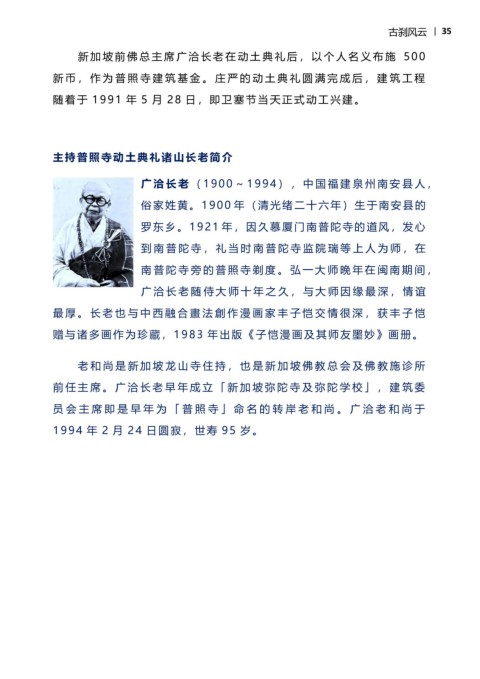 古刹风云 | 35

新加坡前佛总主席广洽长老在动土典礼后，以个人名义布施500新币，作为普照寺建筑基金。庄严的动土典礼圆满完成后，建筑工程随着于1991年5月28日，即卫塞节当天正式动工兴建。

主持普照寺动土典礼诸山长老简介

广洽长老（1900～1994），中国福建泉州南安县人，俗家姓黄。1900年（清光绪二十六年）生于南安县的罗东乡。1921年，因久慕厦门南普陀寺的道风，发心到南普陀寺，礼当时南普陀寺监院瑞等上人为师，在南普陀寺旁的普照寺剃度。弘一大师晚年在闽南期间，广洽长老随侍大师十年之久，与大师因缘最深，情谊最厚。长老也与中西融合畫法創作漫画家丰子恺交情很深，获丰子恺赠与诸多画作为珍藏，1983年出版《子恺漫画及其师友墨妙》画册。

老和尚是新加坡龙山寺住持，也是新加坡佛教总会及佛教施诊所前任主席。广洽长老早年成立「新加坡弥陀寺及弥陀学校」，建筑委员会主席即是早年为「普照寺」命名的转岸老和尚。广洽老和尚于1994年2月24日圆寂，世寿95岁。